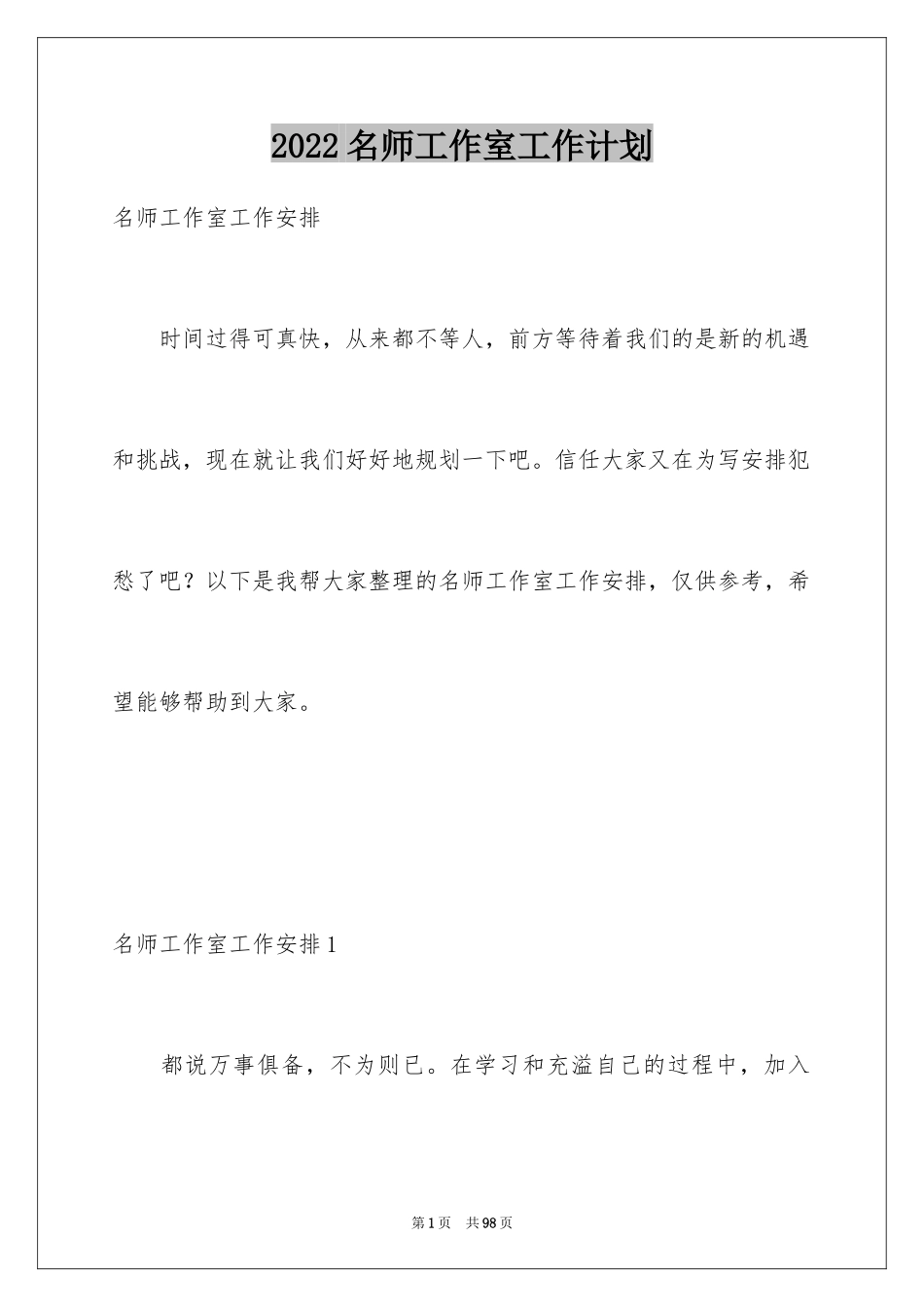 2022 名师工作室工作计划

名师工作室工作安排

时间过得可真快，从来都不等人，前方等待着我们的是新的机遇和挑战，现在就让我们好好地规划一下吧。信任大家又在为写安排犯愁了吧？以下是我帮大家整理的名师工作室工作安排，仅供参考，希望能够帮助到大家。

名师工作室工作安排 1

都说万事俱备，不为则已。在学习和充溢自己的过程中，加入

第 1 页 共 98 页